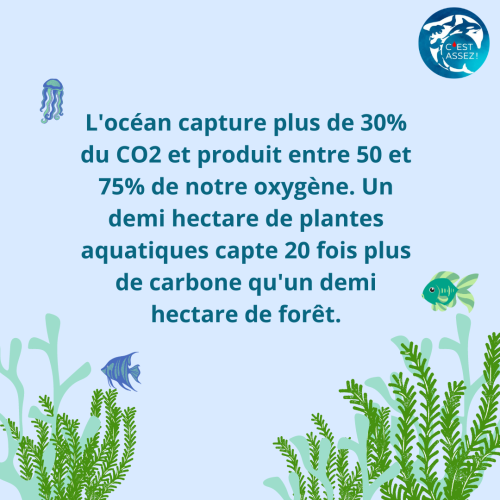 C'EST ASSEZ!

L'océan capture plus de 30% du CO2 et produit entre 50 et 75% de notre oxygène. Un demi hectare de plantes aquatiques capte 20 fois plus de carbone qu'un demi hectare de forêt.